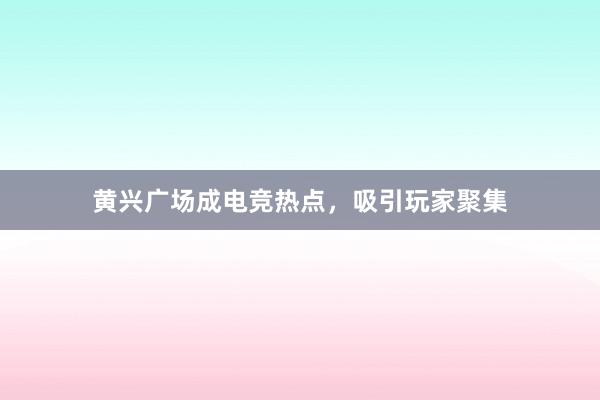 黄兴广场成电竞热点，吸引玩家聚集